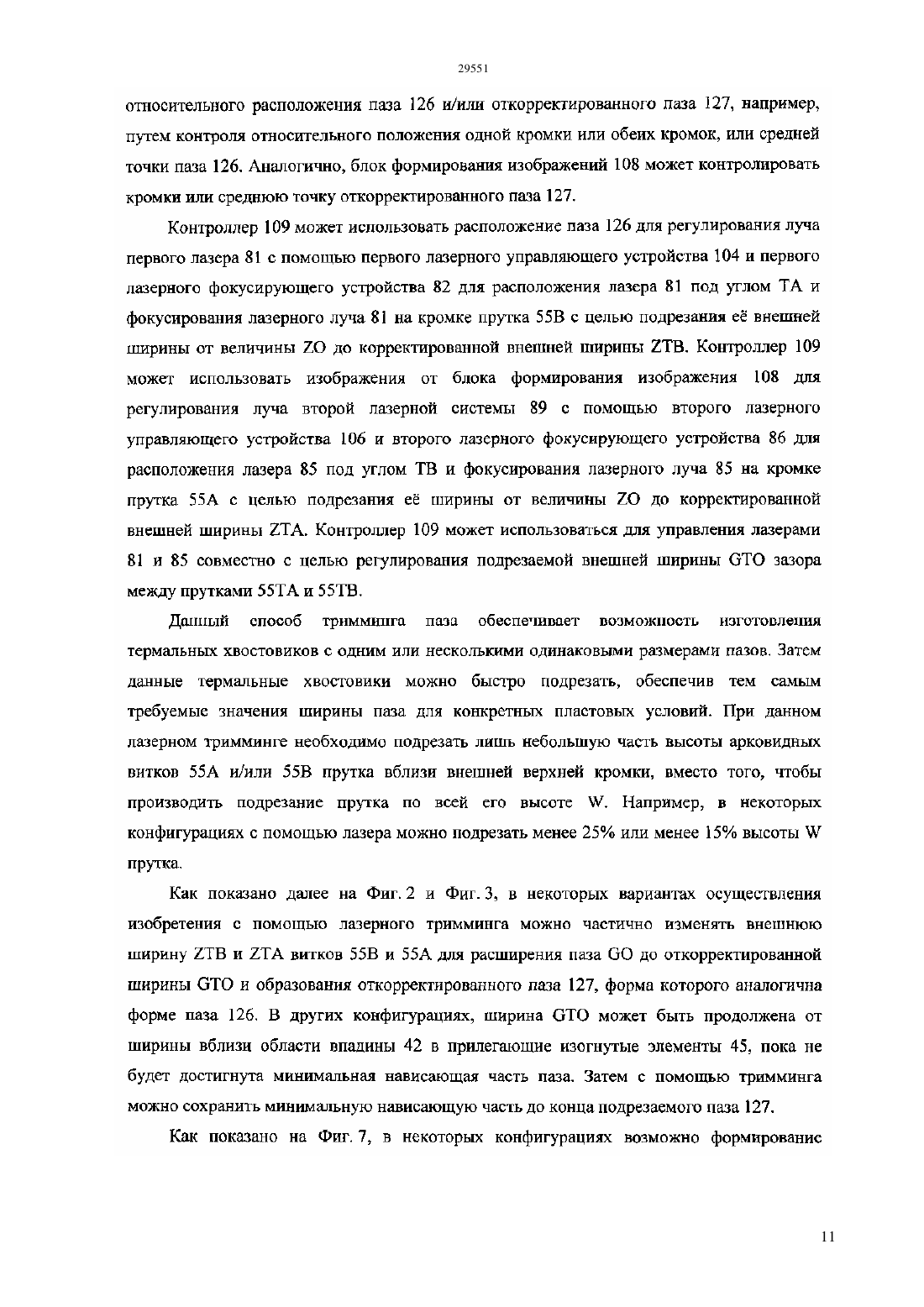 29551

относительного расположения паза 126 и/или откорректированного паза 127, например, путем контроля относительного положения одной кромки или обеих кромок, или средней точки паза 126. Аналогично, блок формирования изображений 108 может контролировать кромки или среднюю точку откорректированного паза 127.

Контроллер 109 может использовать расположение паза 126 для регулирования луча первого лазера 81 с помощью первого лазерного управляющего устройства 104 и первого лазерного фокусирующего устройства 82 для расположения лазера 81 под углом TA и фокусирования лазерного луча 81 на кромке прутка 55B с целью подрезания её внешней ширины от величины ZO до корректированной внешней ширины ZTB. Контроллер 109 может использовать изображения от блока формирования изображения 108 для регулирования луча второй лазерной системы 89 с помощью второго лазерного управляющего устройства 106 и второго лазерного фокусирующего устройства 86 для расположения лазера 85 под углом TB и фокусирования лазерного луча 85 на кромке прутка 55A с целью подрезания её ширины от величины ZO до корректированной внешней ширины ZTA. Контроллер 109 может использоваться для управления лазерами 81 и 85 совместно с целью регулирования подрезаемой внешней ширины GTO зазора между прутками 55TA и 55TB.

Данный способ тримминга паза обеспечивает возможность изготовления термальных хвостовиков с одним или несколькими одинаковыми размерами пазов. Затем данные термальные хвостовики можно быстро подрезать, обеспечив тем самым требуемые значения ширины паза для конкретных пластовых условий. При данном лазерном тримминге необходимо подрезать лишь небольшую часть высоты арковидных витков 55A и/или 55B прутка вблизи внешней верхней кромки, вместо того, чтобы производить подрезание прутка по всей его высоте W. Например, в некоторых конфигурациях с помощью лазера можно подрезать менее 25% или менее 15% высоты W прутка.

Как показано далее на Фиг. 2 и Фиг. 3, в некоторых вариантах осуществления изобретения с помощью лазерного тримминга можно частично изменять внешнюю ширину ZTB и ZTA витков 55B и 55A для расширения паза GO до откорректированной ширины GTO и образования откорректированного паза 127, форма которого аналогична форме паза 126. В других конфигурациях, ширина GTO может быть продолжена от ширины вблизи области впадины 42 в прилегающие изогнутые элементы 45, пока не будет достигнута минимальная нависающая часть паза. Затем с помощью тримминга можно сохранить минимальную нависающую часть до конца подрезаемого паза 127.

Как показано на Фиг. 7, в некоторых конфигурациях возможно формирование

11